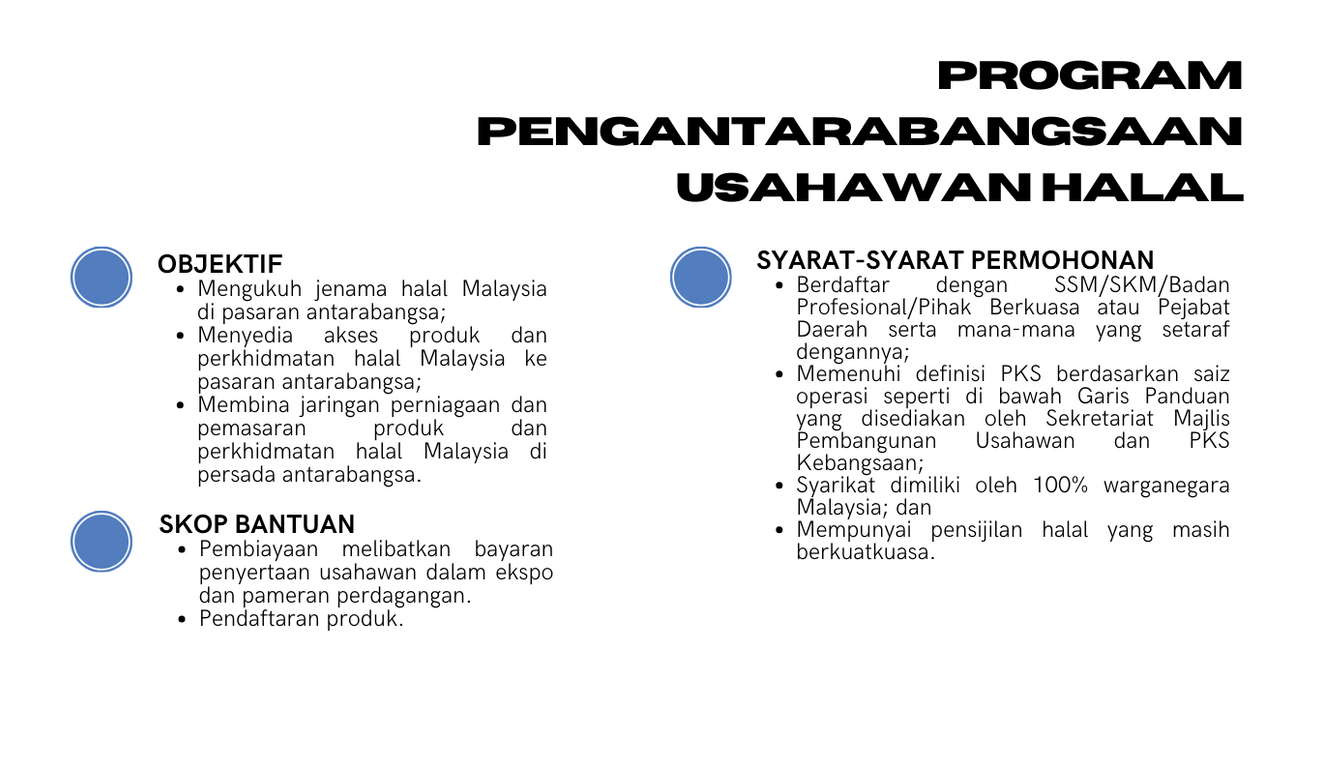 PROGRAM PENGANTARABANGSAAN USAHAWAN HALAL

OBJEKTIF
- Mengukuh jenama halal Malaysia di pasaran antarabangsa;
- Menyedia akses produk dan perkhidmatan halal Malaysia ke pasaran antarabangsa;
- Membina jaringan perniagaan dan pemasaran produk dan perkhidmatan halal Malaysia di persada antarabangsa.

SKOP BANTUAN
- Pembiayaan melibatkan bayaran penyertaan usahawan dalam ekspo dan pameran perdagangan.
- Pendaftaran produk.

SYARAT-SYARAT PERMOHONAN
- Berdaftar dengan SSM/SKM/Badan Profesional/Pihak Berkuasa atau Pejabat Daerah serta mana-mana yang setaraf dengannya;
- Memenuhi definisi PKS berdasarkan saiz operasi seperti di bawah Garis Panduan yang disediakan oleh Sekretariat Majlis Pembangunan Usahawan dan PKS Kebangsaan;
- Syarikat dimiliki oleh 100% warganegara Malaysia; dan
- Mempunyai pensijilan halal yang masih berkuatkuasa.